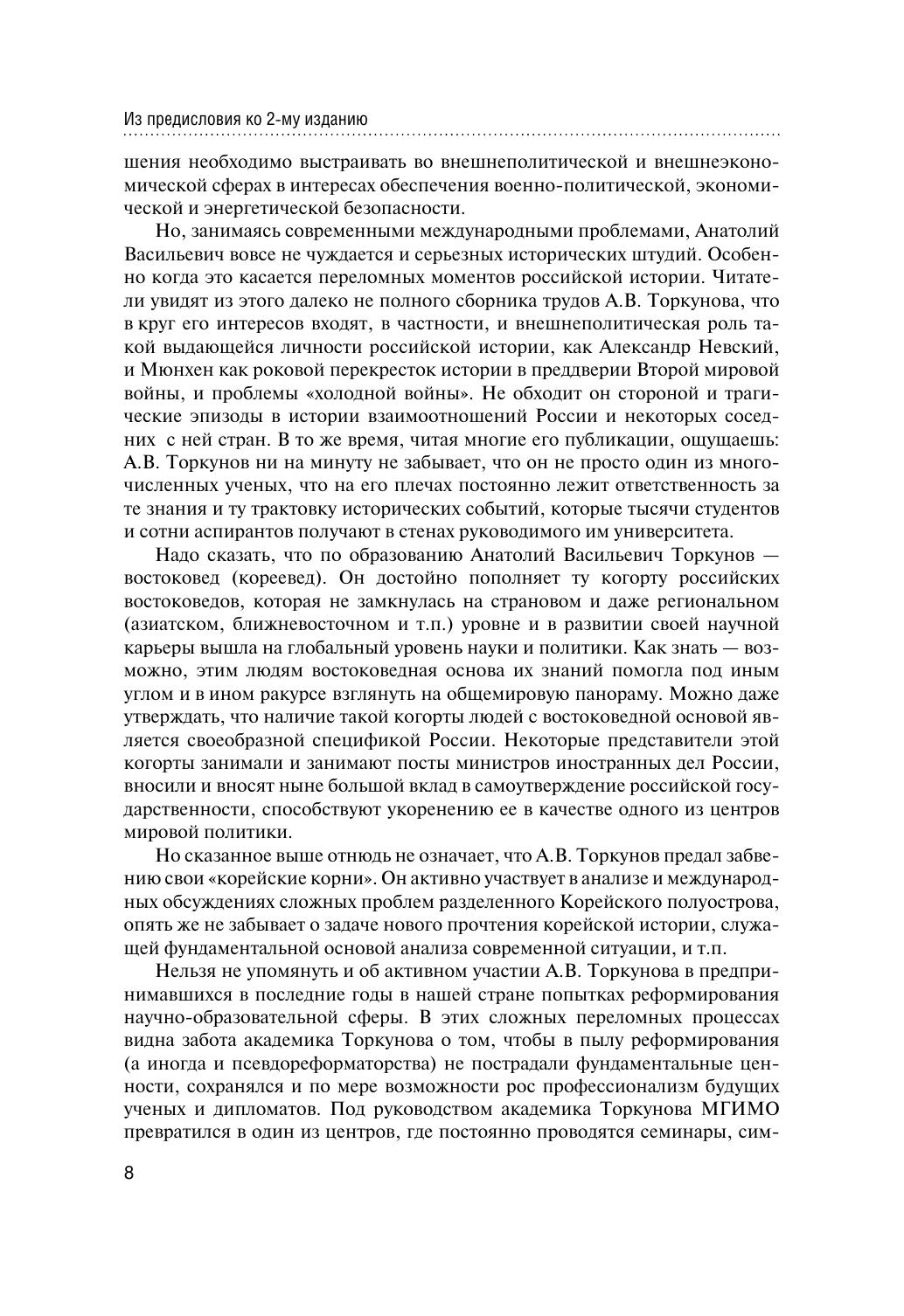 Из предисловия ко 2-му изданию

шения необходимо выстраивать во внешнеполитической и внешнеэкономической сферах в интересах обеспечения военно-политической, экономической и энергетической безопасности.

Но, занимаясь современными международными проблемами, Анатолий Васильевич вовсе не чуждается и серьезных исторических штудий. Особенно когда это касается переломных моментов российской истории. Читатели увидят из этого далеко не полного сборника трудов А.В. Торкунова, что в круг его интересов входят, в частности, и внешнеполитическая роль такой выдающейся личности российской истории, как Александр Невский, и Мюнхен как роковой перекресток истории в преддверии Второй мировой войны, и проблемы «холодной войны». Не обходит он стороной и трагические эпизоды в истории взаимоотношений России и некоторых соседних с ней стран. В то же время, читая многие его публикации, ощущаешь: А.В. Торкунов ни на минуту не забывает, что он не просто один из многочисленных ученых, что на его плечах постоянно лежит ответственность за те знания и ту трактовку исторических событий, которые тысячи студентов и сотни аспирантов получают в стенах руководимого им университета.

Надо сказать, что по образованию Анатолий Васильевич Торкунов — востоковед (кореевед). Он достойно пополняет ту когорту российских востоковедов, которая не замкнулась на страновом и даже региональном (азиатском, ближневосточном и т.п.) уровне и в развитии своей научной карьеры вышла на глобальный уровень науки и политики. Как знать — возможно, этим людям востоковедная основа их знаний помогла под иным углом и в ином ракурсе взглянуть на общемировую панораму. Можно даже утверждать, что наличие такой когорты людей с востоковедной основой является своеобразной спецификой России. Некоторые представители этой когорты занимали и занимают посты министров иностранных дел России, вносили и вносят ныне большой вклад в самоутверждение российской государственности, способствуют укоренению ее в качестве одного из центров мировой политики.

Но сказанное выше отнюдь не означает, что А.В. Торкунов предал забвению свои «корейские корни». Он активно участвует в анализе и международных обсуждениях сложных проблем разделенного Корейского полуострова, опять же не забывает о задаче нового прочтения корейской истории, служащей фундаментальной основой анализа современной ситуации, и т.п.

Нельзя не упомянуть и об активном участии А.В. Торкунова в предпринимавшихся в последние годы в нашей стране попытках реформирования научно-образовательной сферы. В этих сложных переломных процессах видна забота академика Торкунова о том, чтобы в пылу реформирования (а иногда и псевдореформаторства) не пострадали фундаментальные ценности, сохранялся и по мере возможности рос профессионализм будущих ученых и дипломатов. Под руководством академика Торкунова МГИМО превратился в один из центров, где постоянно проводятся семинары, сим-

8